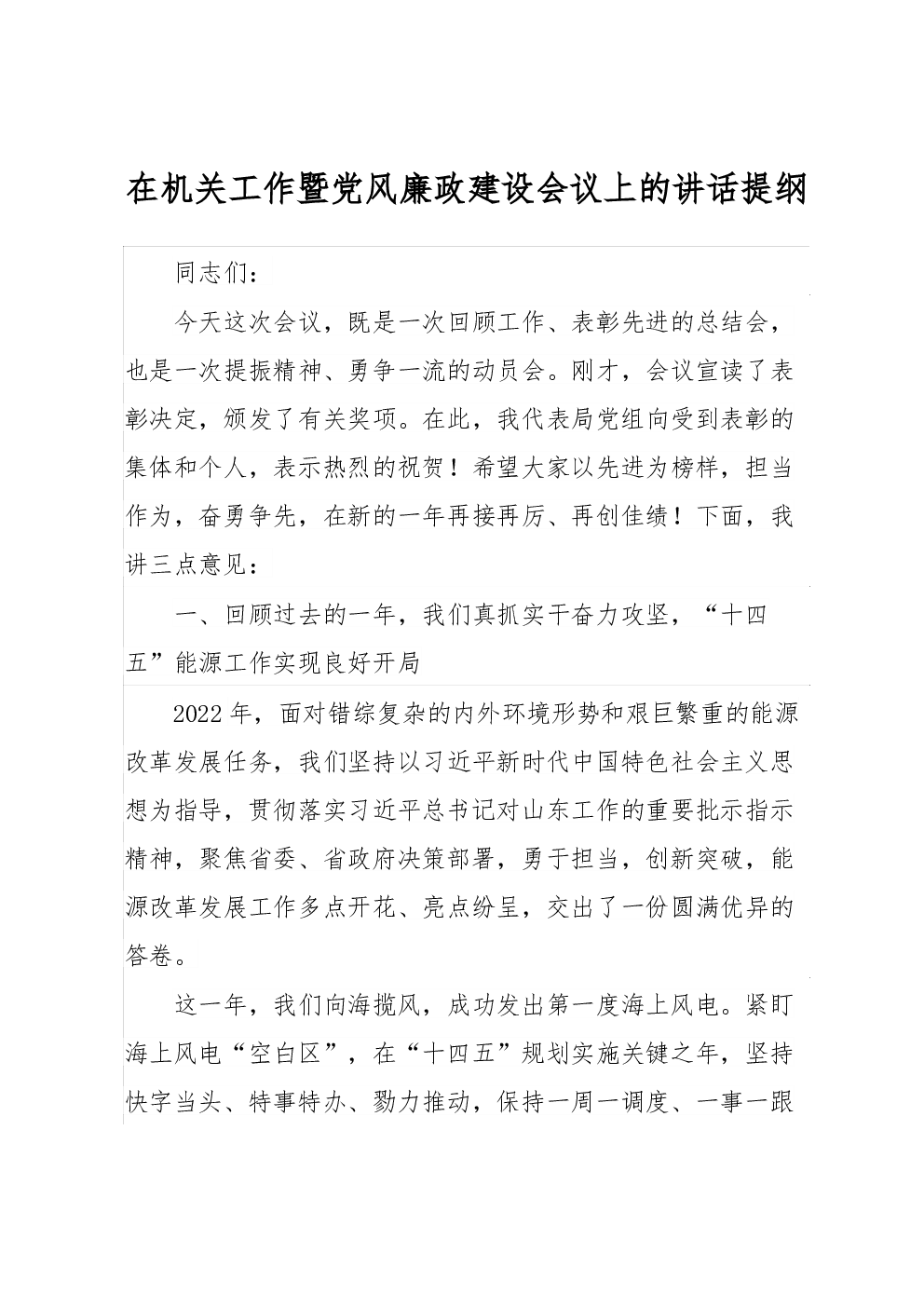 在机关工作暨党风廉政建设会议上的讲话提纲

同志们：

今天这次会议，既是一次回顾工作、表彰先进的总结会，也是一次提振精神、勇争一流的动员会。刚才，会议宣读了表彰决定，颁发了有关奖项。在此，我代表局党组向受到表彰的集体和个人，表示热烈的祝贺！希望大家以先进为榜样，担当作为，奋勇争先，在新的一年再接再厉、再创佳绩！下面，我讲三点意见：

一、回顾过去的一年，我们真抓实干奋力攻坚，“十四五”能源工作实现良好开局

2022年，面对错综复杂的内外环境形势和艰巨繁重的能源改革发展任务，我们坚持以习近平新时代中国特色社会主义思想为指导，贯彻落实习近平总书记对山东工作的重要批示指示精神，聚焦省委、省政府决策部署，勇于担当，创新突破，能源改革发展工作多点开花、亮点纷呈，交出了一份圆满优异的答卷。

这一年，我们向海揽风，成功发出第一度海上风电。紧盯海上风电“空白区”，在“十四五”规划实施关键之年，坚持快字当头、特事特办、勠力推动，保持一周一调度、一事一跟